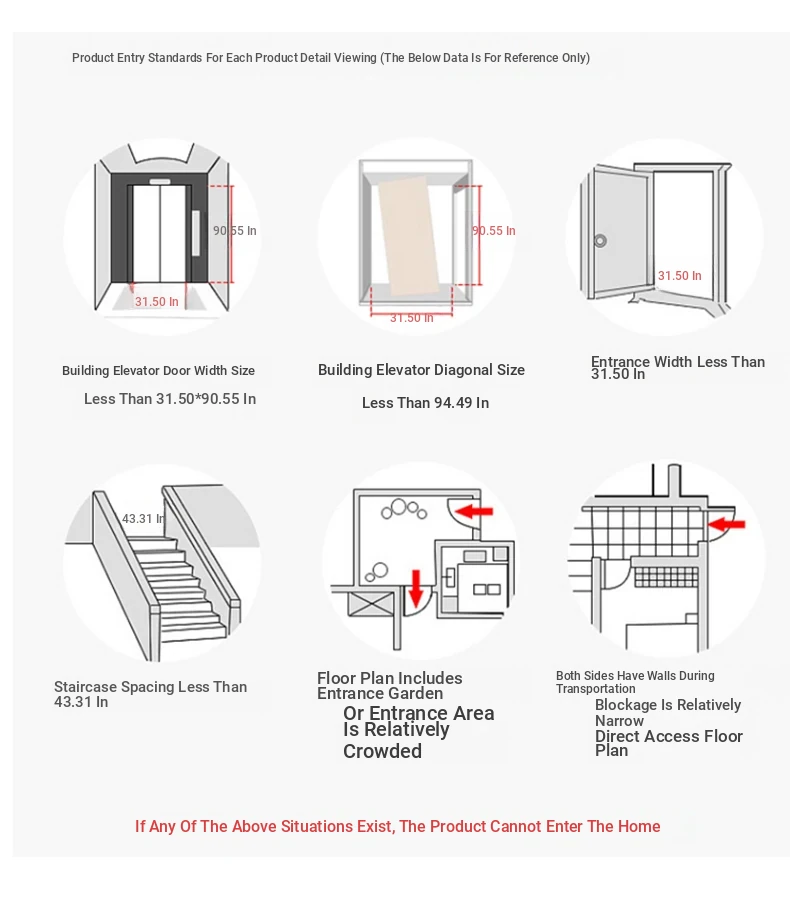 Product Entry Standards For Each Product Detail Viewing (The Below Data Is For Reference Only)

90.55 In
31.50 In

90.55 In
31.50 In

31.50 In

Building Elevator Door Width Size
Less Than 31.50*90.55 In

Building Elevator Diagonal Size
Less Than 94.49 In

Entrance Width Less Than 31.50 In

43.31 In

Staircase Spacing Less Than 43.31 In

Floor Plan Includes Entrance Garden
Or Entrance Area Is Relatively Crowded

Both Sides Have Walls During Transportation
Blockage Is Relatively Narrow
Direct Access Floor Plan

If Any Of The Above Situations Exist, The Product Cannot Enter The Home